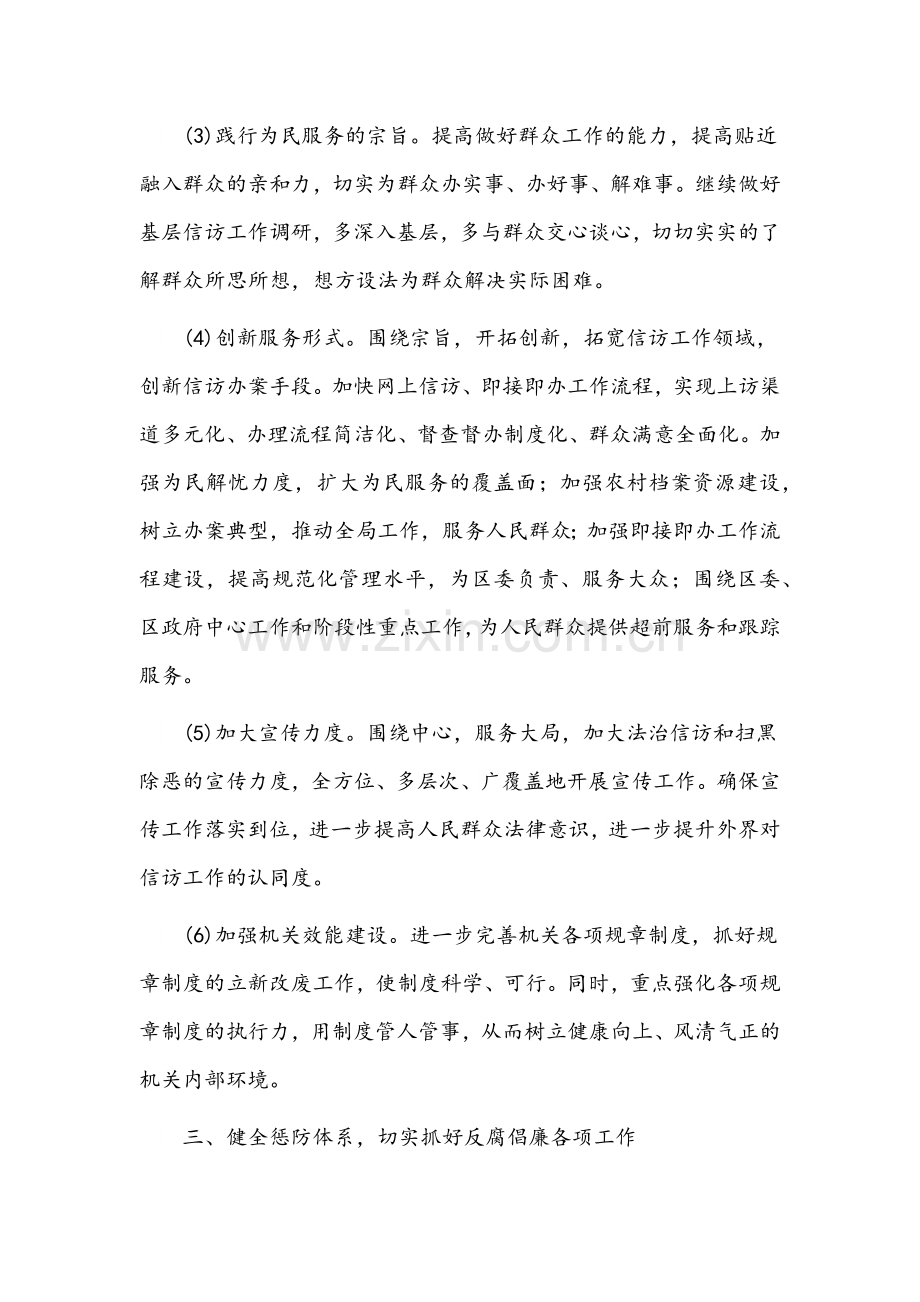 (3)践行为民服务的宗旨。提高做好群众工作的能力，提高贴近融入群众的亲和力，切实为群众办实事、办好事、解难事。继续做好基层信访工作调研，多深入基层，多与群众交心谈心，切切实实的了解群众所思所想，想方设法为群众解决实际困难。

(4)创新服务形式。围绕宗旨，开拓创新，拓宽信访工作领域，创新信访办案手段。加快网上信访、即接即办工作流程，实现上访渠道多元化、办理流程简洁化、督查督办制度化、群众满意全面化。加强为民解忧力度，扩大为民服务的覆盖面；加强农村档案资源建设，树立办案典型，推动全局工作，服务人民群众；加强即接即办工作流程建设，提高规范化管理水平，为区委负责、服务大众；围绕区委、区政府中心工作和阶段性重点工作，为人民群众提供超前服务和跟踪服务。

(5)加大宣传力度。围绕中心，服务大局，加大法治信访和扫黑除恶的宣传力度，全方位、多层次、广覆盖地开展宣传工作。确保宣传工作落实到位，进一步提高人民群众法律意识，进一步提升外界对信访工作的认同度。

(6)加强机关效能建设。进一步完善机关各项规章制度，抓好规章制度的立新改废工作，使制度科学、可行。同时，重点强化各项规章制度的执行力，用制度管人管事，从而树立健康向上、风清气正的机关内部环境。

三、健全惩防体系，切实抓好反腐倡廉各项工作

www.zixin.com.cn